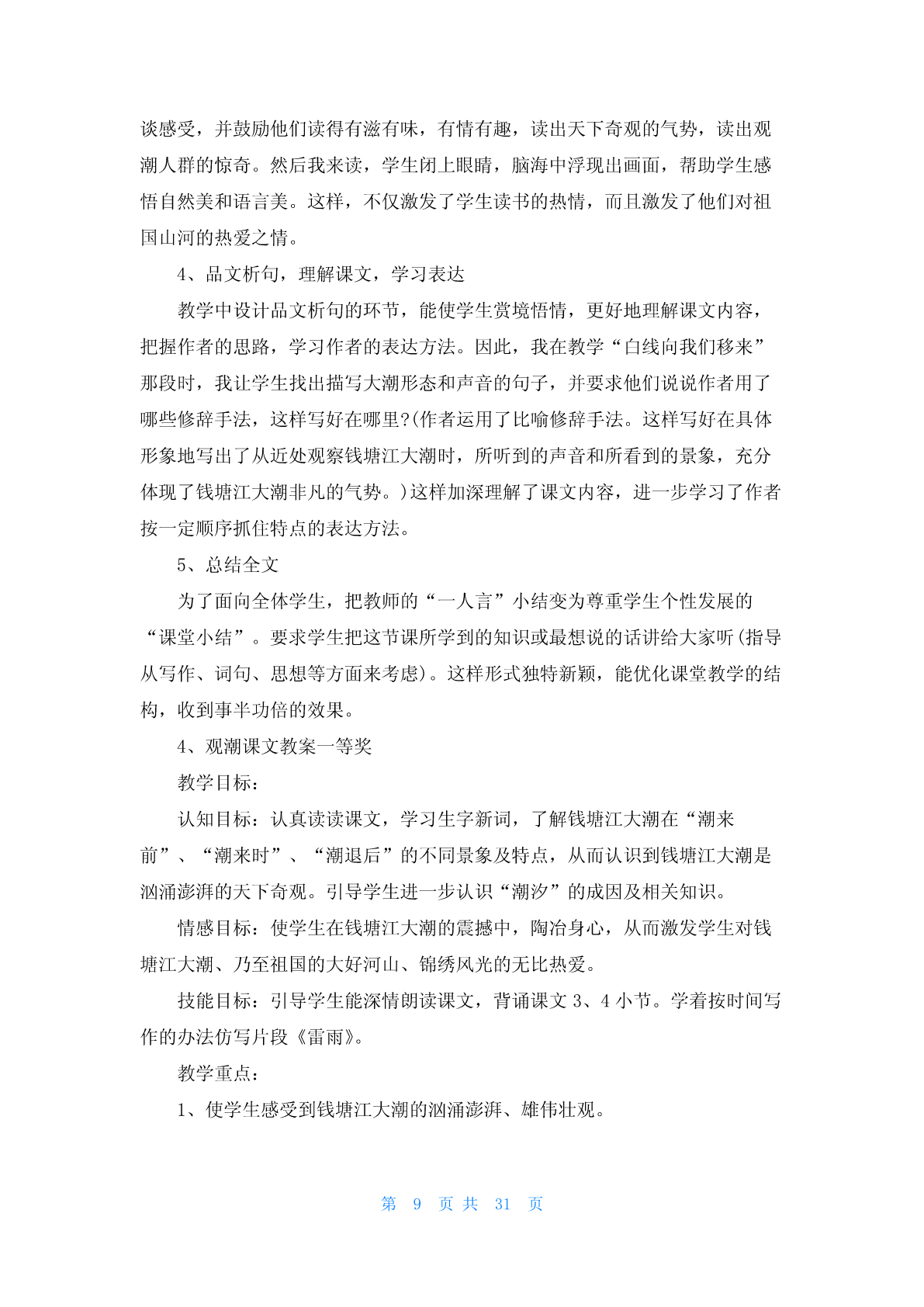 谈感受，并鼓励他们读得有滋有味，有情有趣，读出天下奇观的气势，读出观潮人群的惊奇。然后我来读，学生闭上眼睛，脑海中浮现出画面，帮助学生感悟自然美和语言美。这样，不仅激发了学生读书的热情，而且激发了他们对祖国山河的热爱之情。

4、品文析句，理解课文，学习表达

教学中设计品文析句的环节，能使学生赏境悟情，更好地理解课文内容，把握作者的思路，学习作者的表达方法。因此，我在教学“白线向我们移来”那段时，我让学生找出描写大潮形态和声音的句子，并要求他们说说作者用了哪些修辞手法，这样写好在哪里?(作者运用了比喻修辞手法。这样写好在具体形象地写出了从近处观察钱塘江大潮时，所听到的声音和所看到的景象，充分体现了钱塘江大潮非凡的气势。)这样加深理解了课文内容，进一步学习了作者按一定顺序抓住特点的表达方法。

5、总结全文

为了面向全体学生，把教师的“一人言”小结变为尊重学生个性发展的“课堂小结”。要求学生把这节课所学到的知识或最想说的话讲给大家听(指导从写作、词句、思想等方面来考虑)。这样形式独特新颖，能优化课堂教学的结构，收到事半功倍的效果。

4、观潮课文教案一等奖

教学目标：

认知目标：认真读读课文，学习生字新词，了解钱塘江大潮在“潮来前”、“潮来时”、“潮退后”的不同景象及特点，从而认识到钱塘江大潮是汹涌澎湃的天下奇观。引导学生进一步认识“潮汐”的成因及相关知识。

情感目标：使学生在钱塘江大潮的震撼中，陶冶身心，从而激发学生对钱塘江大潮、乃至祖国的大好河山、锦绣风光的无比热爱。

技能目标：引导学生能深情朗读课文，背诵课文 3、4 小节。学着按时间写作的办法仿写片段《雷雨》。

教学重点：

1、使学生感受到钱塘江大潮的汹涌澎湃、雄伟壮观。

第 9 页 共 31 页